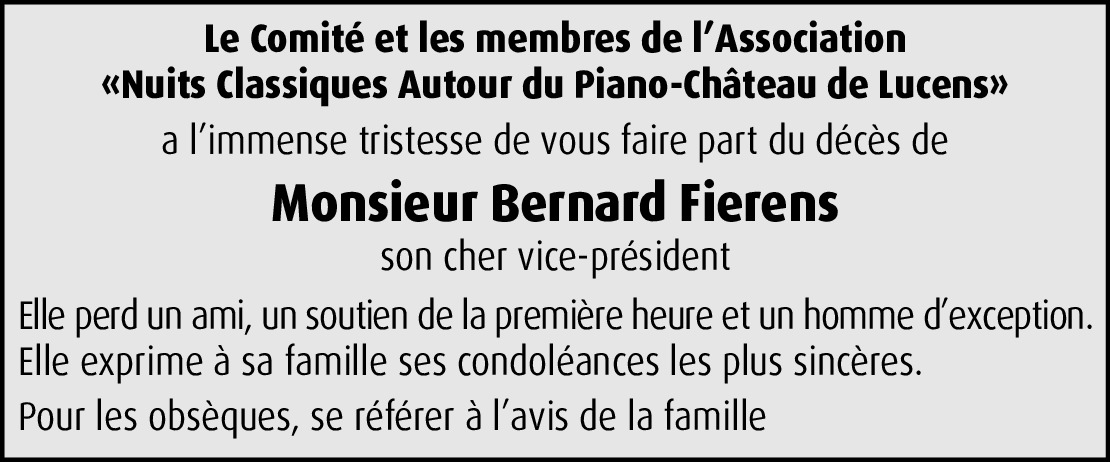 Le Comité et les membres de l’Association
«Nuits Classiques Autour du Piano-Château de Lucens»

a l’immense tristesse de vous faire part du décès de

Monsieur Bernard Fierens

son cher vice-président

Elle perd un ami, un soutien de la première heure et un homme d’exception. Elle exprime à sa famille ses condoléances les plus sincères.

Pour les obsèques, se référer à l’avis de la famille